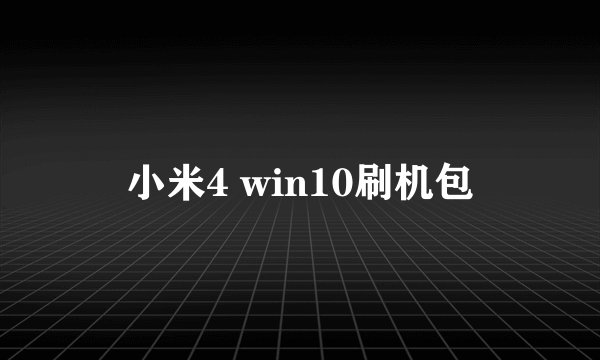 小米4 win10刷机包